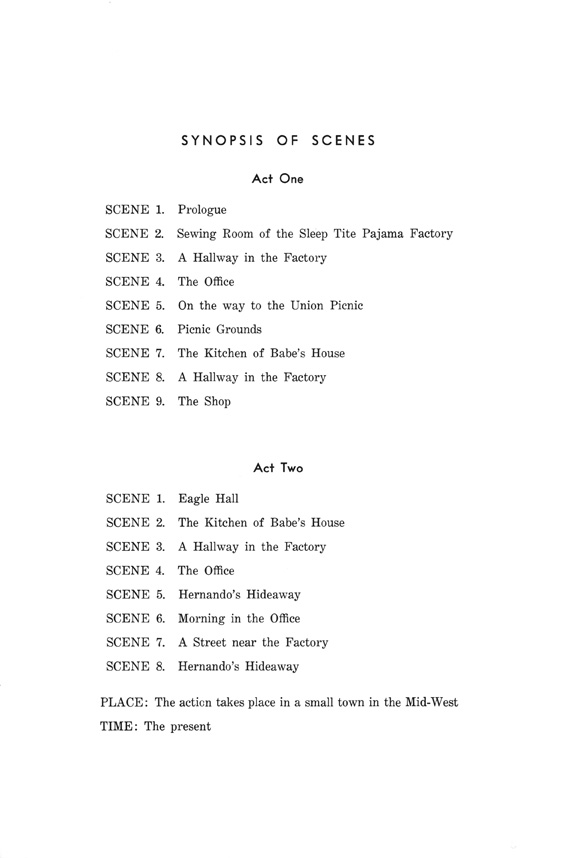 SYNOPSIS OF SCENES

Act One

SCENE 1. Prologue

SCENE 2. Sewing Room of the Sleep Tite Pajama Factory

SCENE 3. A Hallway in the Factory

SCENE 4. The Office

SCENE 5. On the way to the Union Picnic

SCENE 6. Picnic Grounds

SCENE 7. The Kitchen of Babe's House

SCENE 8. A Hallway in the Factory

SCENE 9. The Shop

Act Two

SCENE 1. Eagle Hall

SCENE 2. The Kitchen of Babe's House

SCENE 3. A Hallway in the Factory

SCENE 4. The Office

SCENE 5. Hernando's Hideaway

SCENE 6. Morning in the Office

SCENE 7. A Street near the Factory

SCENE 8. Hernando's Hideaway

PLACE: The action takes place in a small town in the Mid-West

TIME: The present